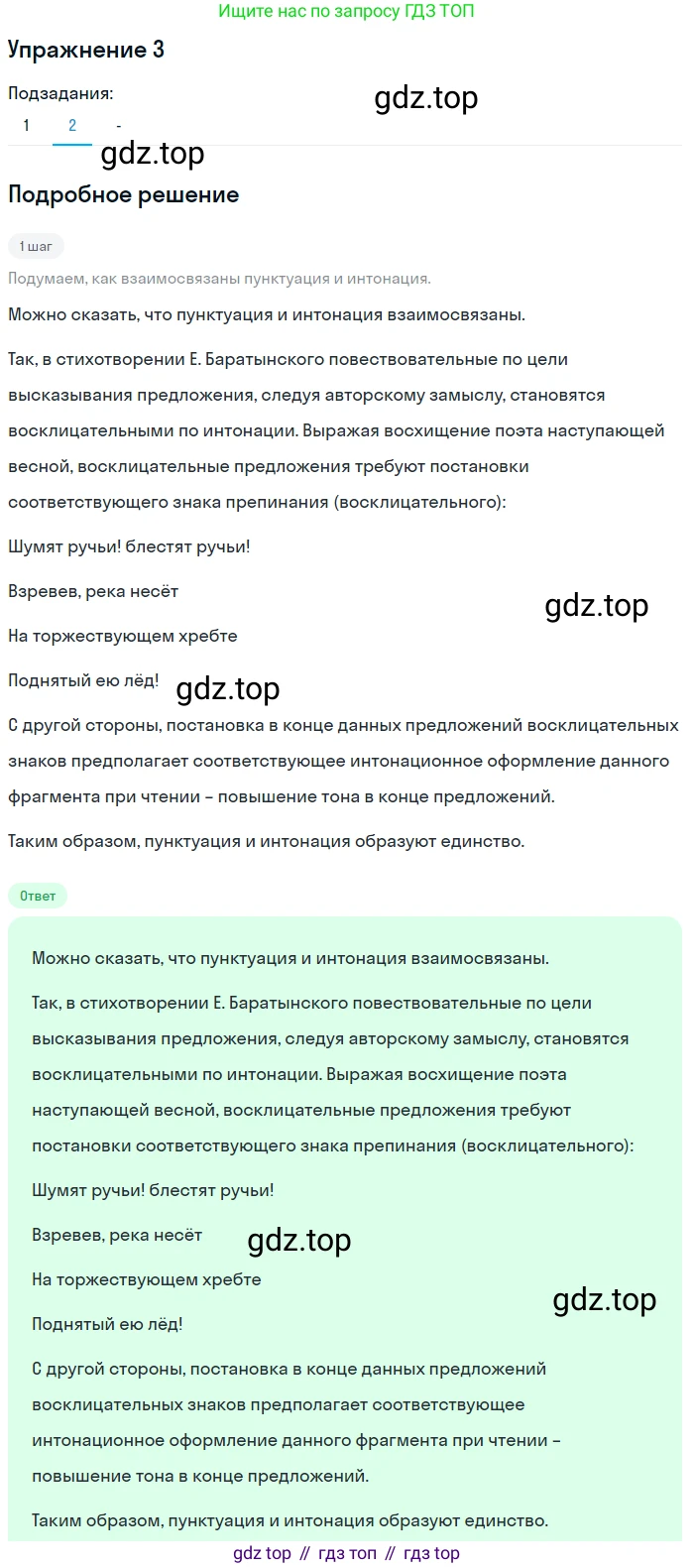 Ищите нас по запросу ГДЗ ТОП

Упражнение 3

Подзадания:

gdz.top

1 2 -

gdz.top

Подробное решение

1 шаг

Подумаем, как взаимосвязаны пунктуация и интонация.

Можно сказать, что пунктуация и интонация взаимосвязаны.

Так, в стихотворении Е. Баратынского повествовательные по цели высказывания предложения, следуя авторскому замыслу, становятся восклицательными по интонации. Выражая восхищение поэта наступающей весной, восклицательные предложения требуют постановки соответствующего знака препинания (восклицательного):

Шумят ручьи! блестят ручьи!

Взревев, река несёт

gdz.top

На торжествующем хребте

Поднятый ею лёд!

gdz.top

С другой стороны, постановка в конце данных предложений восклицательных знаков предполагает соответствующее интонационное оформление данного фрагмента при чтении – повышение тона в конце предложений.

Таким образом, пунктуация и интонация образуют единство.

Ответ

Можно сказать, что пунктуация и интонация взаимосвязаны.

Так, в стихотворении Е. Баратынского повествовательные по цели высказывания предложения, следуя авторскому замыслу, становятся восклицательными по интонации. Выражая восхищение поэта наступающей весной, восклицательные предложения требуют постановки соответствующего знака препинания (восклицательного):

Шумят ручьи! блестят ручьи!

Взревев, река несёт

gdz.top

На торжествующем хребте

gdz.top

Поднятый ею лёд!

С другой стороны, постановка в конце данных предложений восклицательных знаков предполагает соответствующее интонационное оформление данного фрагмента при чтении – повышение тона в конце предложений.

Таким образом, пунктуация и интонация образуют единство.

gdz top // гдз топ // гдз top